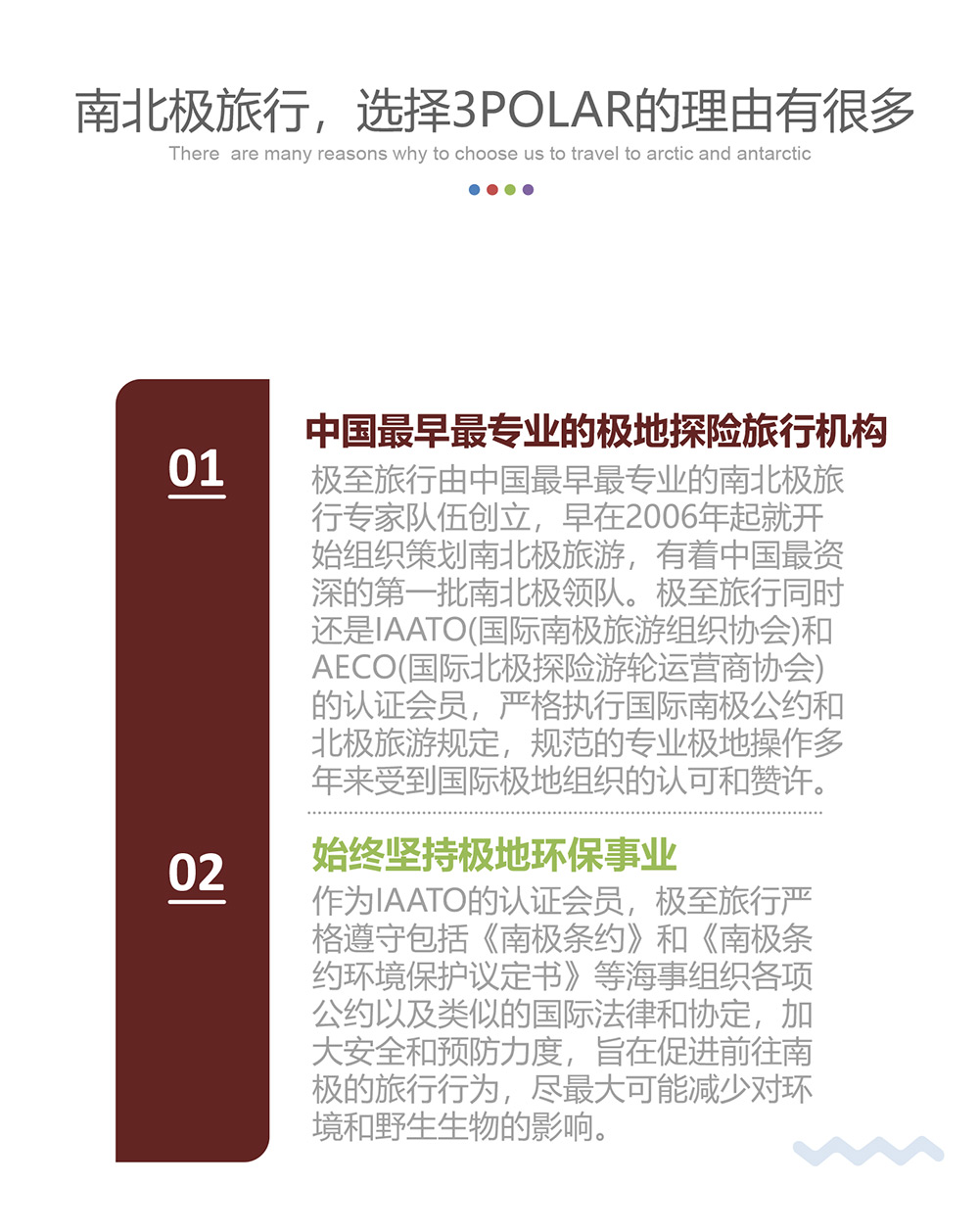 南北极旅行，选择3POLAR的理由有很多

There are many reasons why to choose us to travel to arctic and antarctic

01

中国最早最专业的极地探险旅行机构

极至旅行由中国最早最专业的南北极旅行专家队伍创立，早在2006年起就开始组织策划南北极旅游，有着中国最资深的第一批南北极领队。极至旅行同时还是IAATO(国际南极旅游组织协会)和AECO(国际北极探险游轮运营商协会)的认证会员，严格执行国际南极公约和北极旅游规定，规范的专业极地操作多年来受到国际极地组织的认可和赞许。

02

始终坚持极地环保事业

作为IAATO的认证会员，极至旅行严格遵守包括《南极条约》和《南极条约环境保护议定书》等海事组织各项公约以及类似的国际法律和协定，加大安全和预防力度，旨在促进前往南极的旅行行为，尽最大可能减少对环境和野生生物的影响。